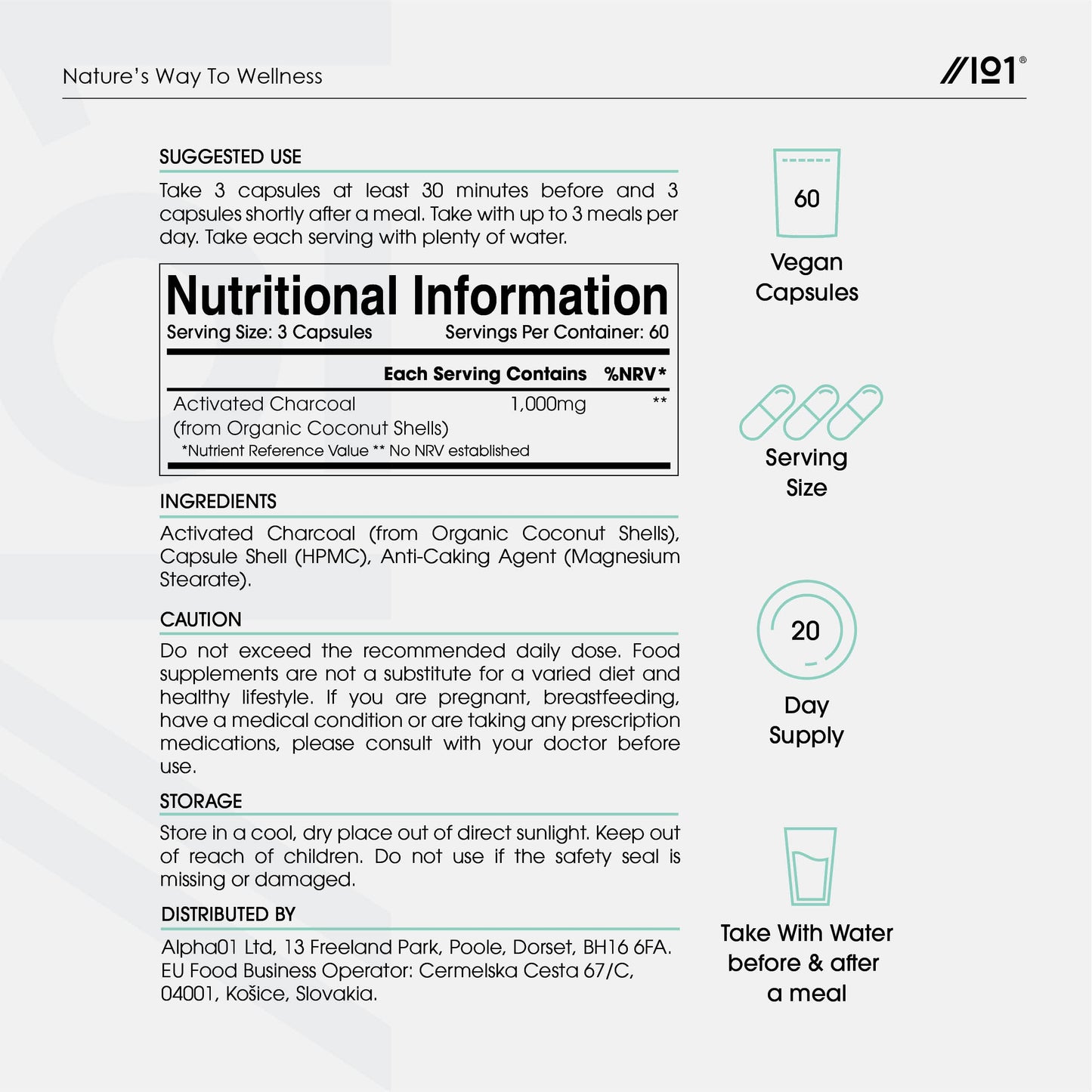 Nature's Way To Wellness

//101®

SUGGESTED USE

Take 3 capsules at least 30 minutes before and 3 capsules shortly after a meal. Take with up to 3 meals per day. Take each serving with plenty of water.

Nutritional Information

Serving Size: 3 Capsules Servings Per Container: 60

| | Each Serving Contains | %NRV* |
|---|---|---|
| Activated Charcoal (from Organic Coconut Shells) | 1,000mg | ** |

*Nutrient Reference Value ** No NRV established

INGREDIENTS

Activated Charcoal (from Organic Coconut Shells), Capsule Shell (HPMC), Anti-Caking Agent (Magnesium Stearate).

CAUTION

Do not exceed the recommended daily dose. Food supplements are not a substitute for a varied diet and healthy lifestyle. If you are pregnant, breastfeeding, have a medical condition or are taking any prescription medications, please consult with your doctor before use.

STORAGE

Store in a cool, dry place out of direct sunlight. Keep out of reach of children. Do not use if the safety seal is missing or damaged.

DISTRIBUTED BY

Alpha01 Ltd, 13 Freeland Park, Poole, Dorset, BH16 6FA. EU Food Business Operator: Cermelska Cesta 67/C, 04001, Košice, Slovakia.

60

Vegan Capsules

Serving Size

20

Day Supply

Take With Water before & after a meal